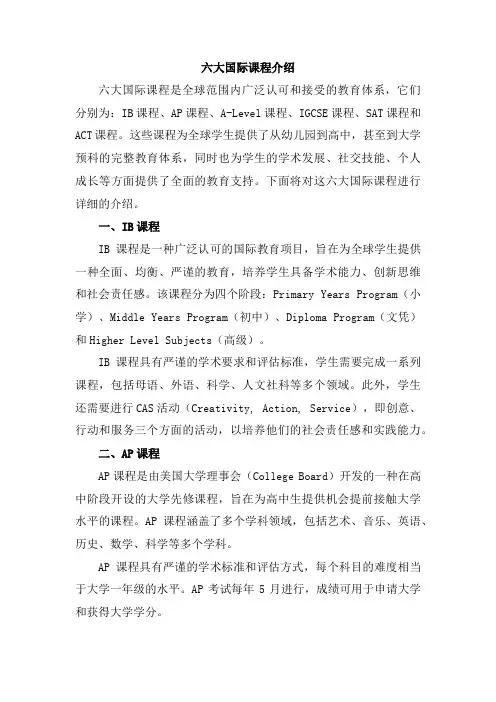 六大国际课程介绍

六大国际课程是全球范围内广泛认可和接受的教育体系，它们分别为：IB课程、AP课程、A-Level课程、IGCSE课程、SAT课程和ACT课程。这些课程为全球学生提供了从幼儿园到高中，甚至到大学预科的完整教育体系，同时也为学生的学术发展、社交技能、个人成长等方面提供了全面的教育支持。下面将对这六大国际课程进行详细的介绍。

一、IB课程

IB 课程是一种广泛认可的国际教育项目，旨在为全球学生提供一种全面、均衡、严谨的教育，培养学生具备学术能力、创新思维和社会责任感。该课程分为四个阶段：Primary Years Program（小学）、Middle Years Program（初中）、Diploma Program（文凭）和Higher Level Subjects（高级）。

IB 课程具有严谨的学术要求和评估标准，学生需要完成一系列课程，包括母语、外语、科学、人文社科等多个领域。此外，学生还需要进行CAS活动（Creativity, Action, Service），即创意、行动和服务三个方面的活动，以培养他们的社会责任感和实践能力。

二、AP课程

AP课程是由美国大学理事会（College Board）开发的一种在高中阶段开设的大学先修课程，旨在为高中生提供机会提前接触大学水平的课程。AP 课程涵盖了多个学科领域，包括艺术、音乐、英语、历史、数学、科学等多个学科。

AP 课程具有严谨的学术标准和评估方式，每个科目的难度相当于大学一年级的水平。AP 考试每年 5 月进行，成绩可用于申请大学和获得大学学分。